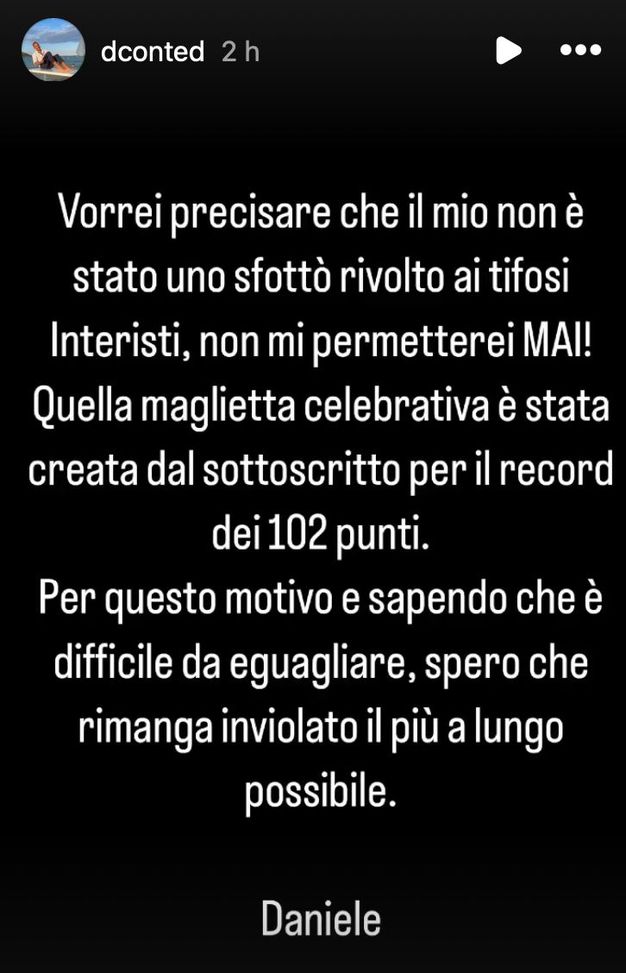 dconted 2 h

Vorrei precisare che il mio non è stato uno sfottò rivolto ai tifosi Interisti, non mi permetterei MAI! Quella maglietta celebrativa è stata creata dal sottoscritto per il record dei 102 punti.
Per questo motivo e sapendo che è difficile da eguagliare, spero che rimanga inviolato il più a lungo possibile.

Daniele